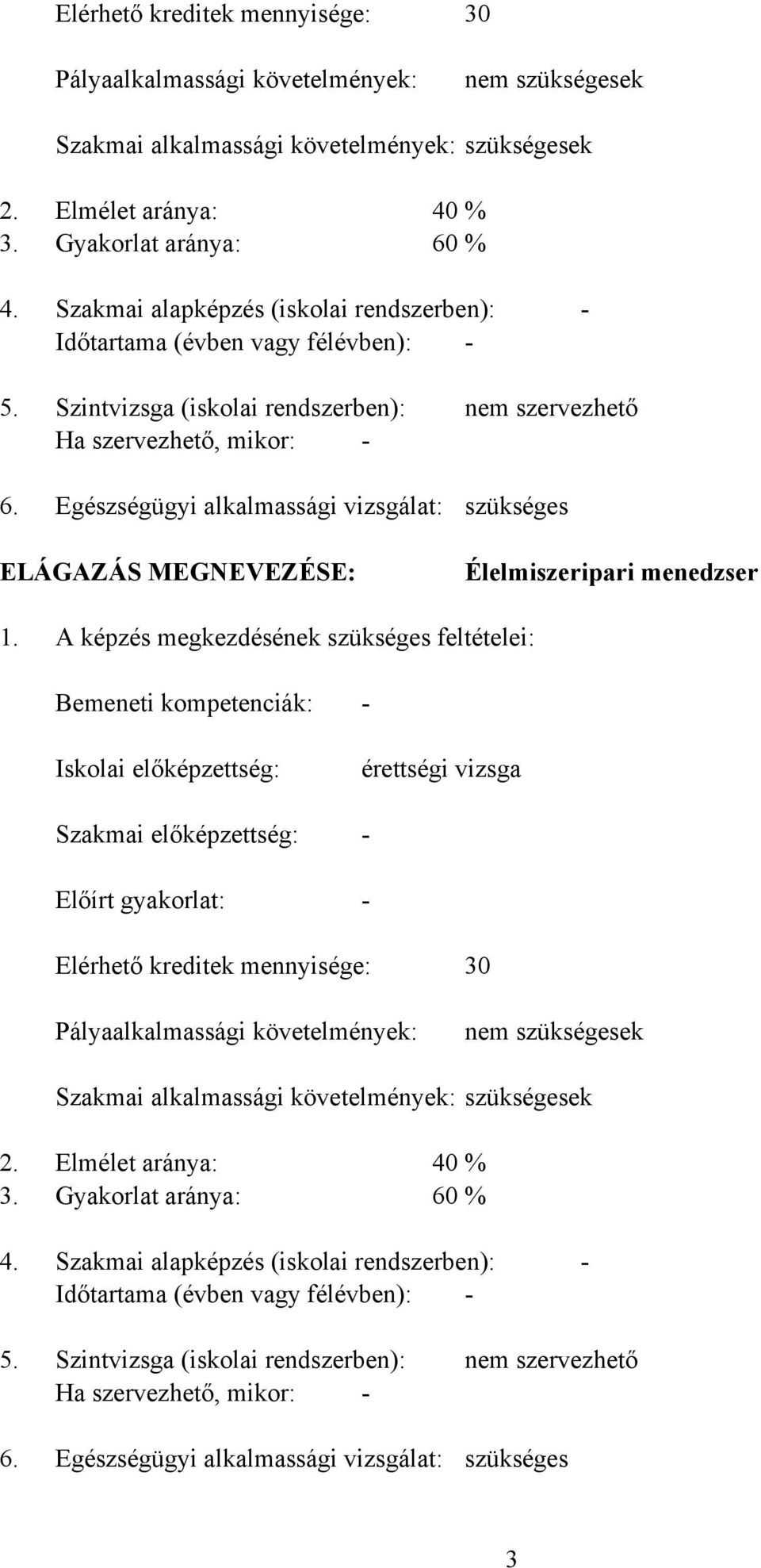 Elérhető kreditek mennyisége: 30

Pályaalkalmassági követelmények: nem szükségesek

Szakmai alkalmassági követelmények: szükségesek

2. Elmélet aránya: 40 %
3. Gyakorlat aránya: 60 %

4. Szakmai alapképzés (iskolai rendszerben): -
Időtartama (évben vagy félévben): -

5. Szintvizsga (iskolai rendszerben): nem szervezhető
Ha szervezhető, mikor: -

6. Egészségügyi alkalmassági vizsgálat: szükséges

ELÁGAZÁS MEGNEVEZÉSE: Élelmiszeripari menedzser

1. A képzés megkezdésének szükséges feltételei:

Bemeneti kompetenciák: -

Iskolai előképzettség: érettségi vizsga

Szakmai előképzettség: -

Előírt gyakorlat: -

Elérhető kreditek mennyisége: 30

Pályaalkalmassági követelmények: nem szükségesek

Szakmai alkalmassági követelmények: szükségesek

2. Elmélet aránya: 40 %
3. Gyakorlat aránya: 60 %

4. Szakmai alapképzés (iskolai rendszerben): -
Időtartama (évben vagy félévben): -

5. Szintvizsga (iskolai rendszerben): nem szervezhető
Ha szervezhető, mikor: -

6. Egészségügyi alkalmassági vizsgálat: szükséges

3